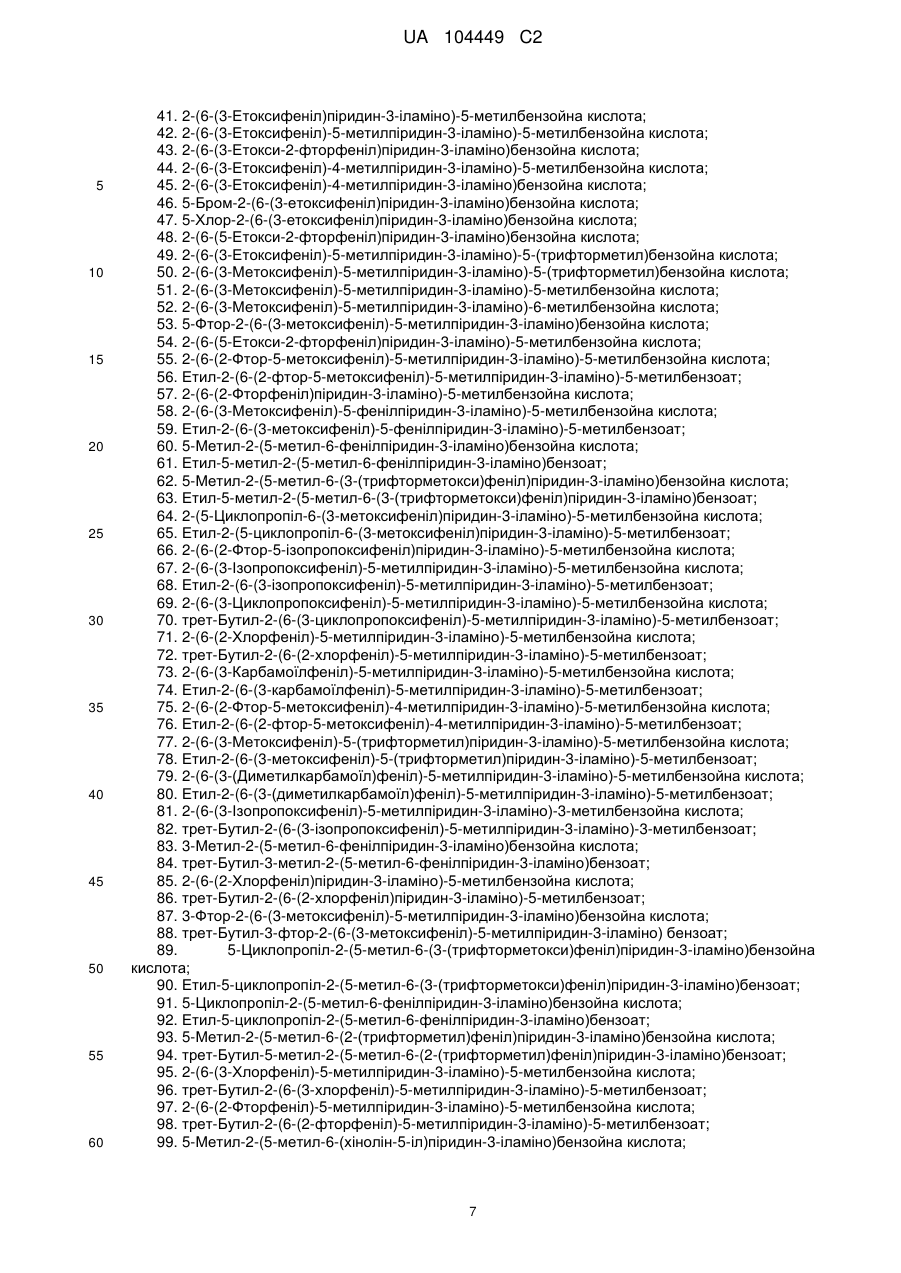 UA 104449 C2

41. 2-(6-(3-Етоксифеніл)піридин-3-іламіно)-5-метилбензойна кислота;
42. 2-(6-(3-Етоксифеніл)-5-метилпіридин-3-іламіно)-5-метилбензойна кислота;
43. 2-(6-(3-Етокси-2-фторфеніл)піридин-3-іламіно)бензойна кислота;
44. 2-(6-(3-Етоксифеніл)-4-метилпіридин-3-іламіно)-5-метилбензойна кислота;
5 45. 2-(6-(3-Етоксифеніл)-4-метилпіридин-3-іламіно)бензойна кислота;
46. 5-Бром-2-(6-(3-етоксифеніл)піридин-3-іламіно)бензойна кислота;
47. 5-Хлор-2-(6-(3-етоксифеніл)піридин-3-іламіно)бензойна кислота;
48. 2-(6-(5-Етокси-2-фторфеніл)піридин-3-іламіно)бензойна кислота;
49. 2-(6-(3-Етоксифеніл)-5-метилпіридин-3-іламіно)-5-(трифторметил)бензойна кислота;
10 50. 2-(6-(3-Метоксифеніл)-5-метилпіридин-3-іламіно)-5-(трифторметил)бензойна кислота;
51. 2-(6-(3-Метоксифеніл)-5-метилпіридин-3-іламіно)-5-метилбензойна кислота;
52. 2-(6-(3-Метоксифеніл)-5-метилпіридин-3-іламіно)-6-метилбензойна кислота;
53. 5-Фтор-2-(6-(3-метоксифеніл)-5-метилпіридин-3-іламіно)бензойна кислота;
54. 2-(6-(5-Етокси-2-фторфеніл)піридин-3-іламіно)-5-метилбензойна кислота;
15 55. 2-(6-(2-Фтор-5-метоксифеніл)-5-метилпіридин-3-іламіно)-5-метилбензойна кислота;
56. Етил-2-(6-(2-фтор-5-метоксифеніл)-5-метилпіридин-3-іламіно)-5-метилбензоат;
57. 2-(6-(2-Фторфеніл)піридин-3-іламіно)-5-метилбензойна кислота;
58. 2-(6-(3-Метоксифеніл)-5-фенілпіридин-3-іламіно)-5-метилбензойна кислота;
59. Етил-2-(6-(3-метоксифеніл)-5-фенілпіридин-3-іламіно)-5-метилбензоат;
20 60. 5-Метил-2-(5-метил-6-фенілпіридин-3-іламіно)бензойна кислота;
61. Етил-5-метил-2-(5-метил-6-фенілпіридин-3-іламіно)бензоат;
62. 5-Метил-2-(5-метил-6-(3-(трифторметокси)феніл)піридин-3-іламіно)бензойна кислота;
63. Етил-5-метил-2-(5-метил-6-(3-(трифторметокси)феніл)піридин-3-іламіно)бензоат;
64. 2-(5-Циклопропіл-6-(3-метоксифеніл)піридин-3-іламіно)-5-метилбензойна кислота;
25 65. Етил-2-(5-циклопропіл-6-(3-метоксифеніл)піридин-3-іламіно)-5-метилбензоат;
66. 2-(6-(2-Фтор-5-ізопропоксифеніл)піридин-3-іламіно)-5-метилбензойна кислота;
67. 2-(6-(3-Ізопропоксифеніл)-5-метилпіридин-3-іламіно)-5-метилбензойна кислота;
68. Етил-2-(6-(3-ізопропоксифеніл)-5-метилпіридин-3-іламіно)-5-метилбензоат;
69. 2-(6-(3-Циклопропоксифеніл)-5-метилпіридин-3-іламіно)-5-метилбензойна кислота;
30 70. трет-Бутил-2-(6-(3-циклопропоксифеніл)-5-метилпіридин-3-іламіно)-5-метилбензоат;
71. 2-(6-(2-Хлорфеніл)-5-метилпіридин-3-іламіно)-5-метилбензойна кислота;
72. трет-Бутил-2-(6-(2-хлорфеніл)-5-метилпіридин-3-іламіно)-5-метилбензоат;
73. 2-(6-(3-Карбамоїлфеніл)-5-метилпіридин-3-іламіно)-5-метилбензойна кислота;
74. Етил-2-(6-(3-карбамоїлфеніл)-5-метилпіридин-3-іламіно)-5-метилбензоат;
35 75. 2-(6-(2-Фтор-5-метоксифеніл)-4-метилпіридин-3-іламіно)-5-метилбензойна кислота;
76. Етил-2-(6-(2-фтор-5-метоксифеніл)-4-метилпіридин-3-іламіно)-5-метилбензоат;
77. 2-(6-(3-Метоксифеніл)-5-(трифторметил)піридин-3-іламіно)-5-метилбензойна кислота;
78. Етил-2-(6-(3-метоксифеніл)-5-(трифторметил)піридин-3-іламіно)-5-метилбензоат;
79. 2-(6-(3-(Диметилкарбамоїл)феніл)-5-метилпіридин-3-іламіно)-5-метилбензойна кислота;
40 80. Етил-2-(6-(3-(диметилкарбамоїл)феніл)-5-метилпіридин-3-іламіно)-5-метилбензоат;
81. 2-(6-(3-Ізопропоксифеніл)-5-метилпіридин-3-іламіно)-3-метилбензойна кислота;
82. трет-Бутил-2-(6-(3-ізопропоксифеніл)-5-метилпіридин-3-іламіно)-3-метилбензоат;
83. 3-Метил-2-(5-метил-6-фенілпіридин-3-іламіно)бензойна кислота;
84. трет-Бутил-3-метил-2-(5-метил-6-фенілпіридин-3-іламіно)бензоат;
45 85. 2-(6-(2-Хлорфеніл)піридин-3-іламіно)-5-метилбензойна кислота;
86. трет-Бутил-2-(6-(2-хлорфеніл)піридин-3-іламіно)-5-метилбензоат;
87. 3-Фтор-2-(6-(3-метоксифеніл)-5-метилпіридин-3-іламіно)бензойна кислота;
88. трет-Бутил-3-фтор-2-(6-(3-метоксифеніл)-5-метилпіридин-3-іламіно) бензоат;
89. 5-Циклопропіл-2-(5-метил-6-(3-(трифторметокси)феніл)піридин-3-іламіно)бензойна
50 кислота;
90. Етил-5-циклопропіл-2-(5-метил-6-(3-(трифторметокси)феніл)піридин-3-іламіно)бензоат;
91. 5-Циклопропіл-2-(5-метил-6-фенілпіридин-3-іламіно)бензойна кислота;
92. Етил-5-циклопропіл-2-(5-метил-6-фенілпіридин-3-іламіно)бензоат;
93. 5-Метил-2-(5-метил-6-(2-(трифторметил)феніл)піридин-3-іламіно)бензойна кислота;
55 94. трет-Бутил-5-метил-2-(5-метил-6-(2-(трифторметил)феніл)піридин-3-іламіно)бензоат;
95. 2-(6-(3-Хлорфеніл)-5-метилпіридин-3-іламіно)-5-метилбензойна кислота;
96. трет-Бутил-2-(6-(3-хлорфеніл)-5-метилпіридин-3-іламіно)-5-метилбензоат;
97. 2-(6-(2-Фторфеніл)-5-метилпіридин-3-іламіно)-5-метилбензойна кислота;
98. трет-Бутил-2-(6-(2-фторфеніл)-5-метилпіридин-3-іламіно)-5-метилбензоат;
60 99. 5-Метил-2-(5-метил-6-(хінолін-5-іл)піридин-3-іламіно)бензойна кислота;

7